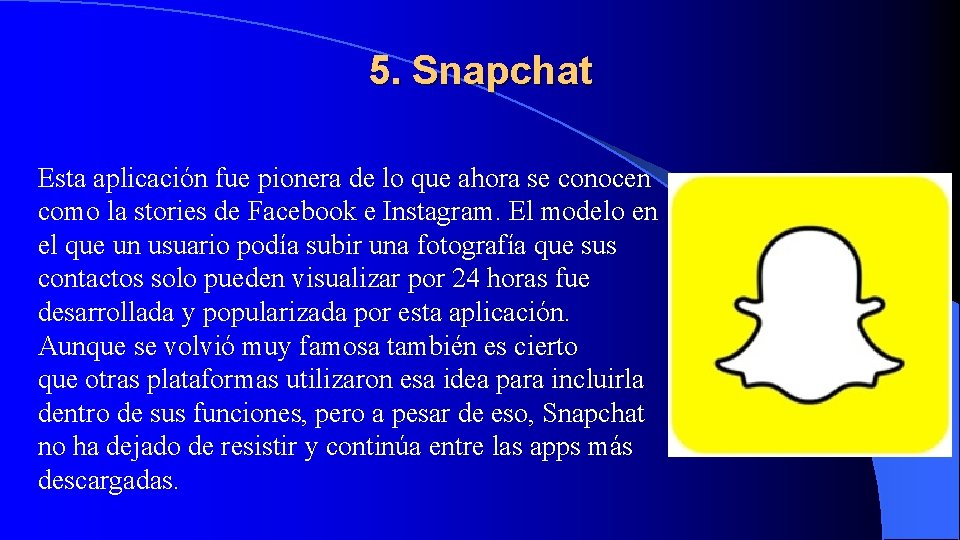 5. Snapchat

Esta aplicación fue pionera de lo que ahora se conocen como la stories de Facebook e Instagram. El modelo en el que un usuario podía subir una fotografía que sus contactos solo pueden visualizar por 24 horas fue desarrollada y popularizada por esta aplicación. Aunque se volvió muy famosa también es cierto que otras plataformas utilizaron esa idea para incluirla dentro de sus funciones, pero a pesar de eso, Snapchat no ha dejado de resistir y continúa entre las apps más descargadas.